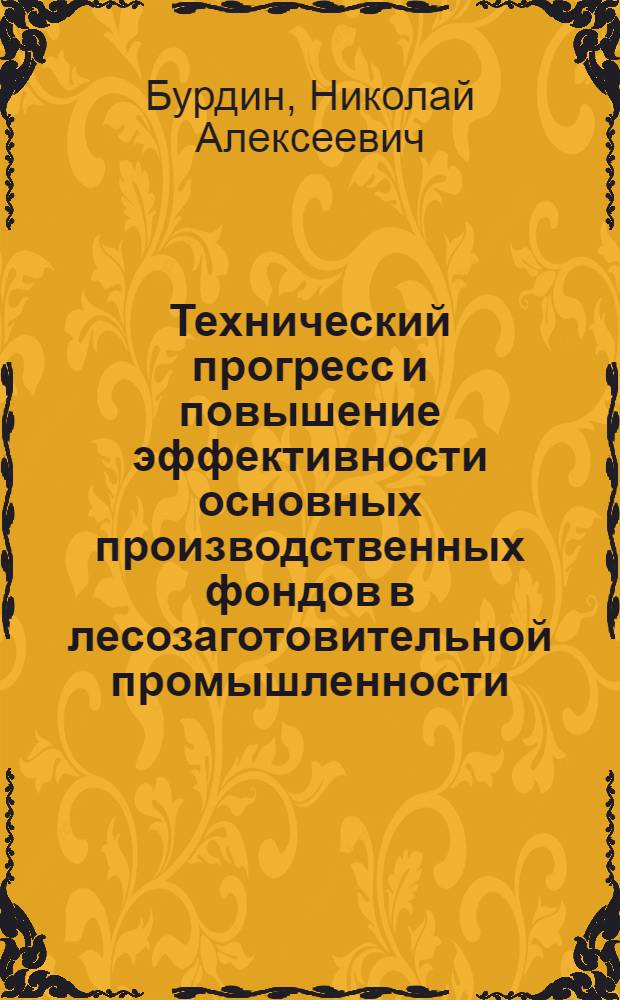 Бурдин, Николай Алексеевич

Технический прогресс и повышение эффективности основных производственных фондов в лесозаготовительной промышленности